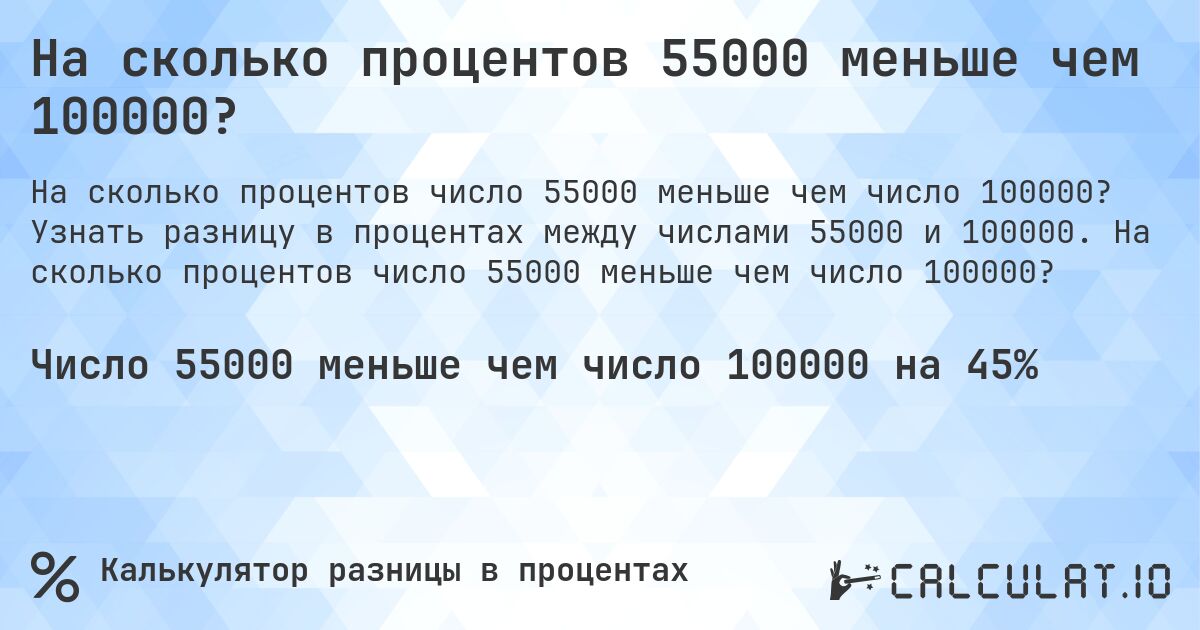 На сколько процентов 55000 меньше чем 100000?

На сколько процентов число 55000 меньше чем число 100000? Узнать разницу в процентах между числами 55000 и 100000. На сколько процентов число 55000 меньше чем число 100000?

Число 55000 меньше чем число 100000 на 45%

% Калькулятор разницы в процентах

CALCULAT.IO